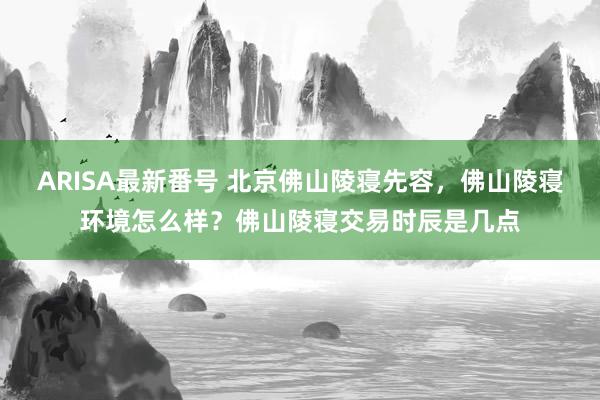 ARISA最新番号 北京佛山陵寝先容，佛山陵寝环境怎么样？佛山陵寝交易时辰是几点